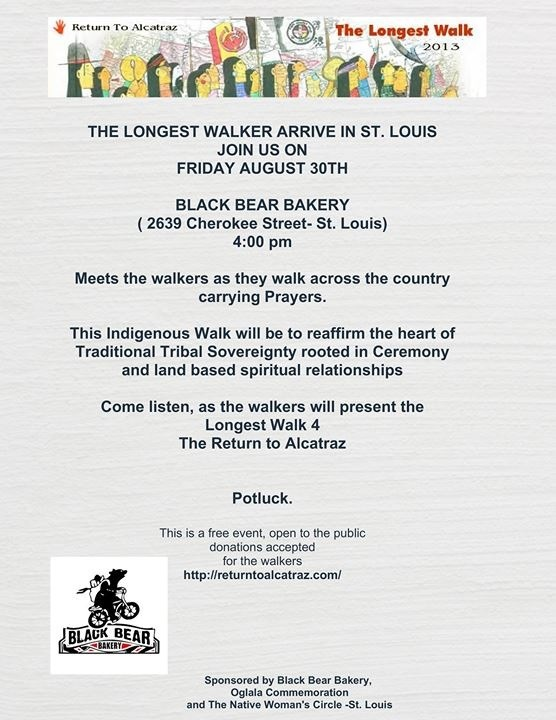 Return To Alcatraz
The Longest Walk
2013

THE LONGEST WALKER ARRIVE IN ST. LOUIS
JOIN US ON
FRIDAY AUGUST 30TH

BLACK BEAR BAKERY
( 2639 Cherokee Street- St. Louis)
4:00 pm

Meets the walkers as they walk across the country carrying Prayers.

This Indigenous Walk will be to reaffirm the heart of Traditional Tribal Sovereignty rooted in Ceremony and land based spiritual relationships

Come listen, as the walkers will present the Longest Walk 4
The Return to Alcatraz

Potluck.

This is a free event, open to the public
donations accepted
for the walkers
http://returntoalcatraz.com/

BLACK BEAR
BAKERY

Sponsored by Black Bear Bakery,
Oglala Commemoration
and The Native Woman's Circle -St. Louis